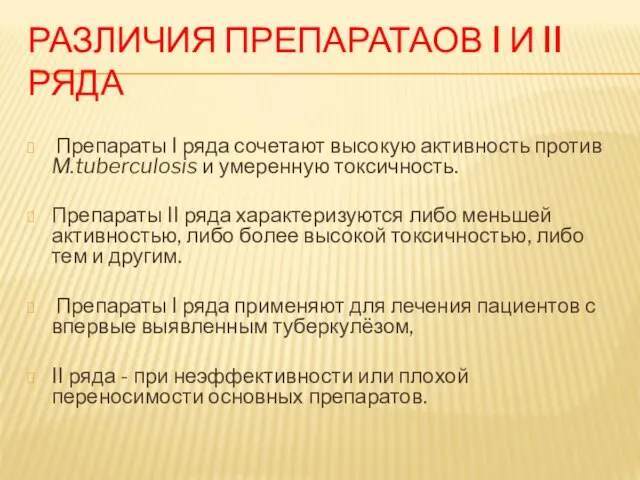 РАЗЛИЧИЯ ПРЕПАРАТАОВ I И II РЯДА

Препараты I ряда сочетают высокую активность против M.tuberculosis и умеренную токсичность.

Препараты II ряда характеризуются либо меньшей активностью, либо более высокой токсичностью, либо тем и другим.

Препараты I ряда применяют для лечения пациентов с впервые выявленным туберкулёзом,

II ряда - при неэффективности или плохой переносимости основных препаратов.